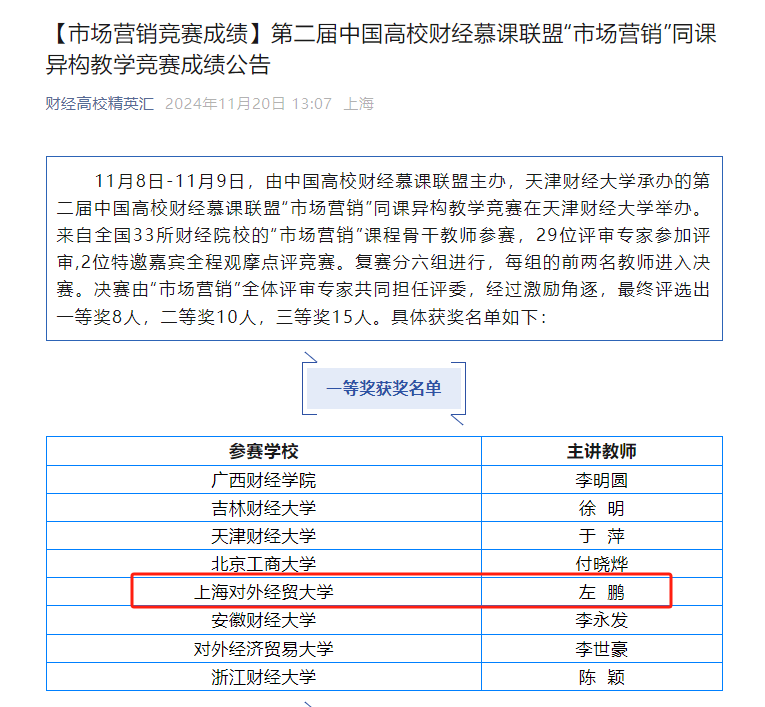 【市场营销竞赛成绩】第二届中国高校财经慕课联盟“市场营销”同课异构教学竞赛成绩公告

财经高校精英汇 2024年11月20日 13:07 上海

11月8日-11月9日，由中国高校财经慕课联盟主办，天津财经大学承办的第二届中国高校财经慕课联盟“市场营销”同课异构教学竞赛在天津财经大学举办。来自全国33所财经院校的“市场营销”课程骨干教师参赛，29位评审专家参加评审,2位特邀嘉宾全程观摩点评竞赛。复赛分六组进行，每组的前两名教师进入决赛。决赛由“市场营销”全体评审专家共同担任评委，经过激励角逐，最终评选出一等奖8人，二等奖10人，三等奖15人。具体获奖名单如下：

一等奖获奖名单

| 参赛学校 | 主讲教师 |
|---|---|
| 广西财经学院 | 李明圆 |
| 吉林财经大学 | 徐 明 |
| 天津财经大学 | 于 萍 |
| 北京工商大学 | 付晓烨 |
| 上海对外经贸大学 | 左 鹏 |
| 安徽财经大学 | 李永发 |
| 对外经济贸易大学 | 李世豪 |
| 浙江财经大学 | 陈 颖 |